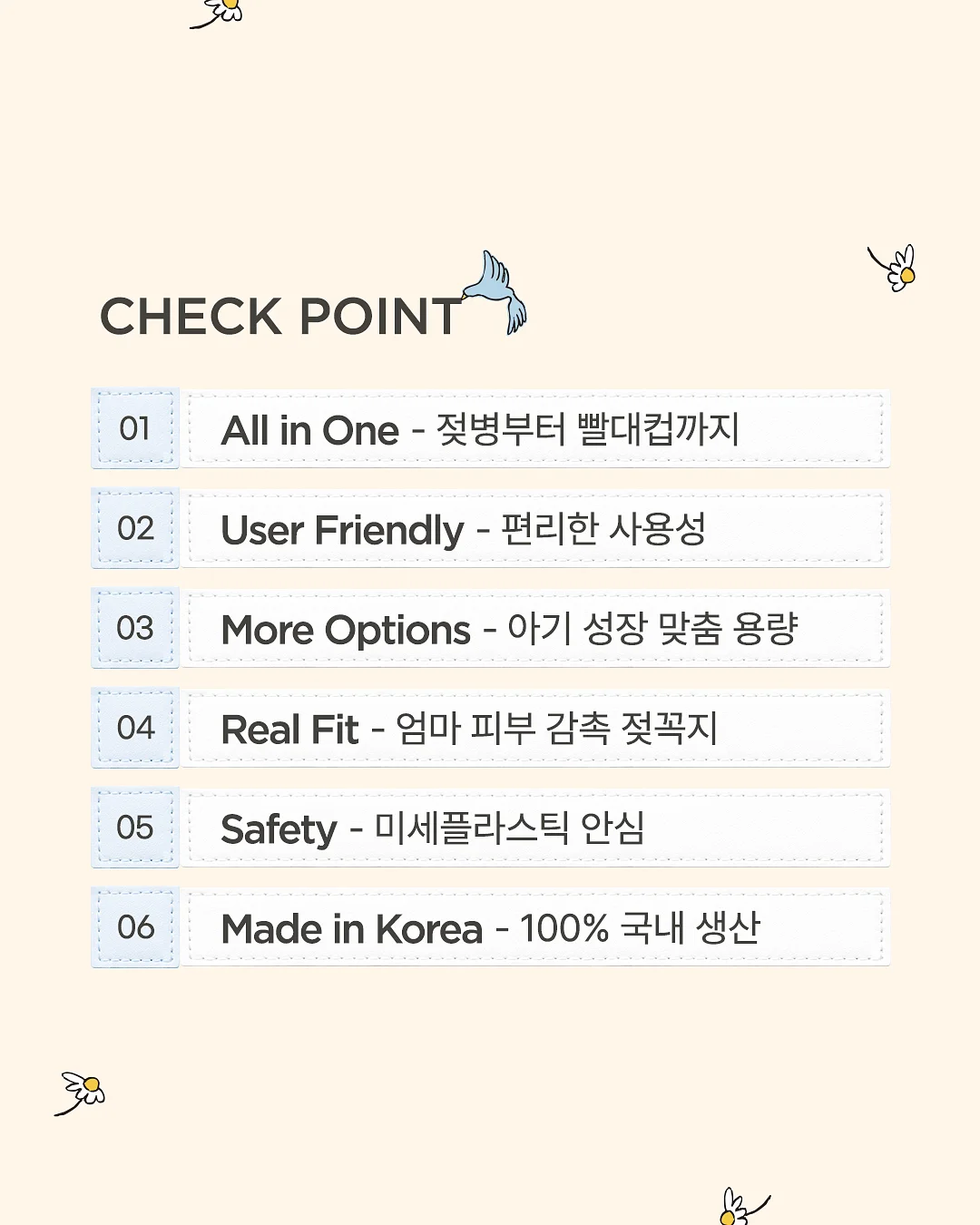 CHECK POINT

01 All in One - 젖병부터 빨대컵까지

02 User Friendly - 편리한 사용성

03 More Options - 아기 성장 맞춤 용량

04 Real Fit - 엄마 피부 감촉 젖꼭지

05 Safety - 미세플라스틱 안심

06 Made in Korea - 100% 국내 생산